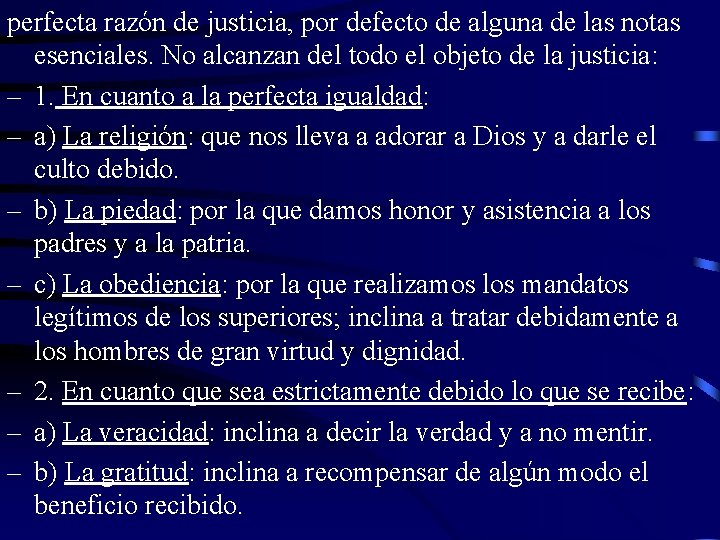 perfecta razón de justicia, por defecto de alguna de las notas esenciales. No alcanzan del todo el objeto de la justicia:

– 1. En cuanto a la perfecta igualdad:

– a) La religión: que nos lleva a adorar a Dios y a darle el culto debido.

– b) La piedad: por la que damos honor y asistencia a los padres y a la patria.

– c) La obediencia: por la que realizamos los mandatos legítimos de los superiores; inclina a tratar debidamente a los hombres de gran virtud y dignidad.

– 2. En cuanto que sea estrictamente debido lo que se recibe:

– a) La veracidad: inclina a decir la verdad y a no mentir.

– b) La gratitud: inclina a recompensar de algún modo el beneficio recibido.